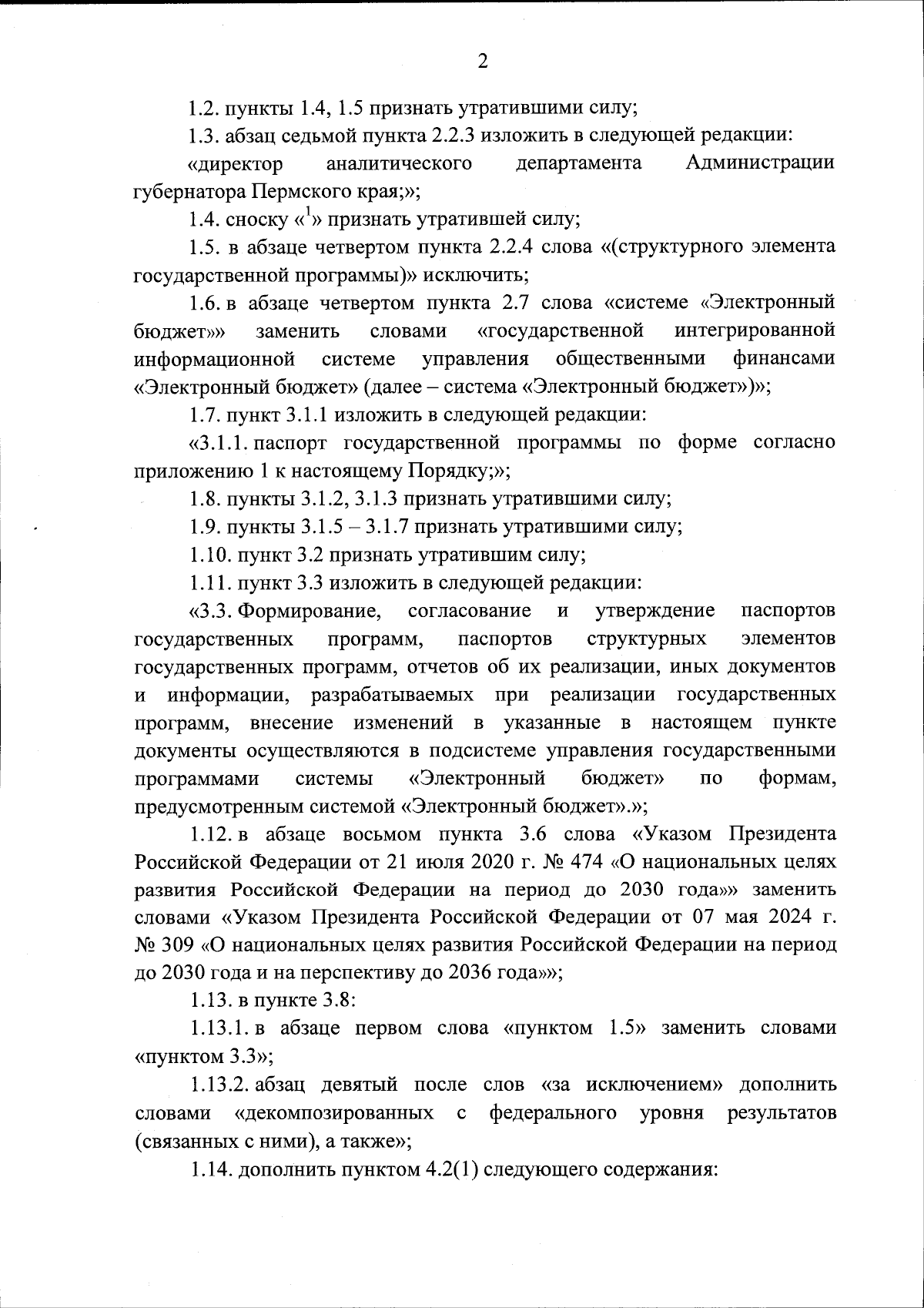 2

1.2. пункты 1.4, 1.5 признать утратившими силу;

1.3. абзац седьмой пункта 2.2.3 изложить в следующей редакции:

«директор аналитического департамента Администрации губернатора Пермского края;»;

1.4. сноску «$^1$» признать утратившей силу;

1.5. в абзаце четвертом пункта 2.2.4 слова «(структурного элемента государственной программы)» исключить;

1.6. в абзаце четвертом пункта 2.7 слова «системе «Электронный бюджет»» заменить словами «государственной интегрированной информационной системе управления общественными финансами «Электронный бюджет» (далее – система «Электронный бюджет»)»;

1.7. пункт 3.1.1 изложить в следующей редакции:

«3.1.1. паспорт государственной программы по форме согласно приложению 1 к настоящему Порядку;»;

1.8. пункты 3.1.2, 3.1.3 признать утратившими силу;

1.9. пункты 3.1.5 – 3.1.7 признать утратившими силу;

1.10. пункт 3.2 признать утратившим силу;

1.11. пункт 3.3 изложить в следующей редакции:

«3.3. Формирование, согласование и утверждение паспортов государственных программ, паспортов структурных элементов государственных программ, отчетов об их реализации, иных документов и информации, разрабатываемых при реализации государственных программ, внесение изменений в указанные в настоящем пункте документы осуществляются в подсистеме управления государственными программами системы «Электронный бюджет» по формам, предусмотренным системой «Электронный бюджет».»;

1.12. в абзаце восьмом пункта 3.6 слова «Указом Президента Российской Федерации от 21 июля 2020 г. № 474 «О национальных целях развития Российской Федерации на период до 2030 года»» заменить словами «Указом Президента Российской Федерации от 07 мая 2024 г. № 309 «О национальных целях развития Российской Федерации на период до 2030 года и на перспективу до 2036 года»»;

1.13. в пункте 3.8:

1.13.1. в абзаце первом слова «пунктом 1.5» заменить словами «пунктом 3.3»;

1.13.2. абзац девятый после слов «за исключением» дополнить словами «декомпозированных с федерального уровня результатов (связанных с ними), а также»;

1.14. дополнить пунктом 4.2(1) следующего содержания: